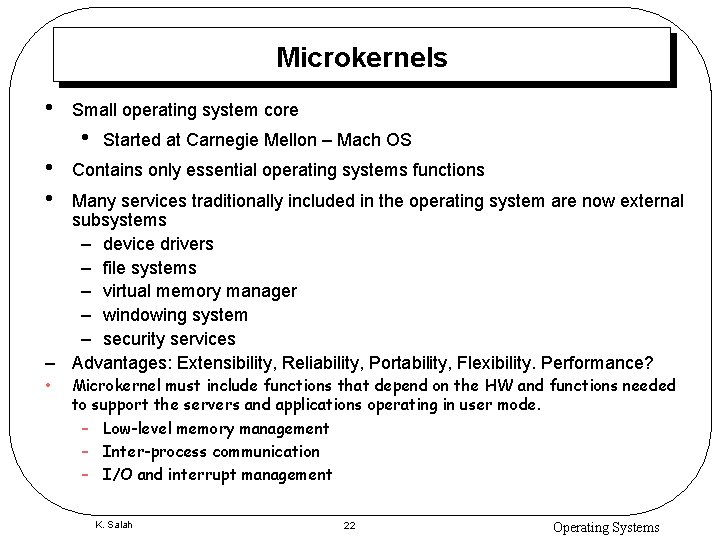 Microkernels

• Small operating system core
  • Started at Carnegie Mellon – Mach OS
• Contains only essential operating systems functions
• Many services traditionally included in the operating system are now external subsystems
  – device drivers
  – file systems
  – virtual memory manager
  – windowing system
  – security services
– Advantages: Extensibility, Reliability, Portability, Flexibility. Performance?
• Microkernel must include functions that depend on the HW and functions needed to support the servers and applications operating in user mode.
  – Low-level memory management
  – Inter-process communication
  – I/O and interrupt management

K. Salah 22 Operating Systems